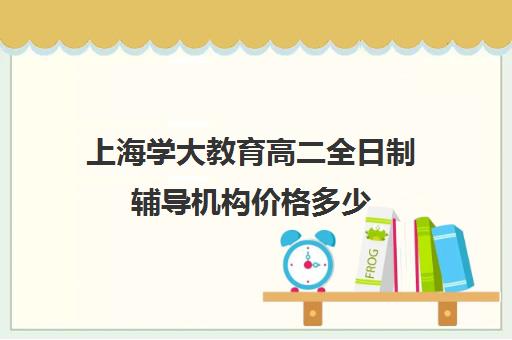 上海学大教育高二全日制辅导机构价格多少

FROG